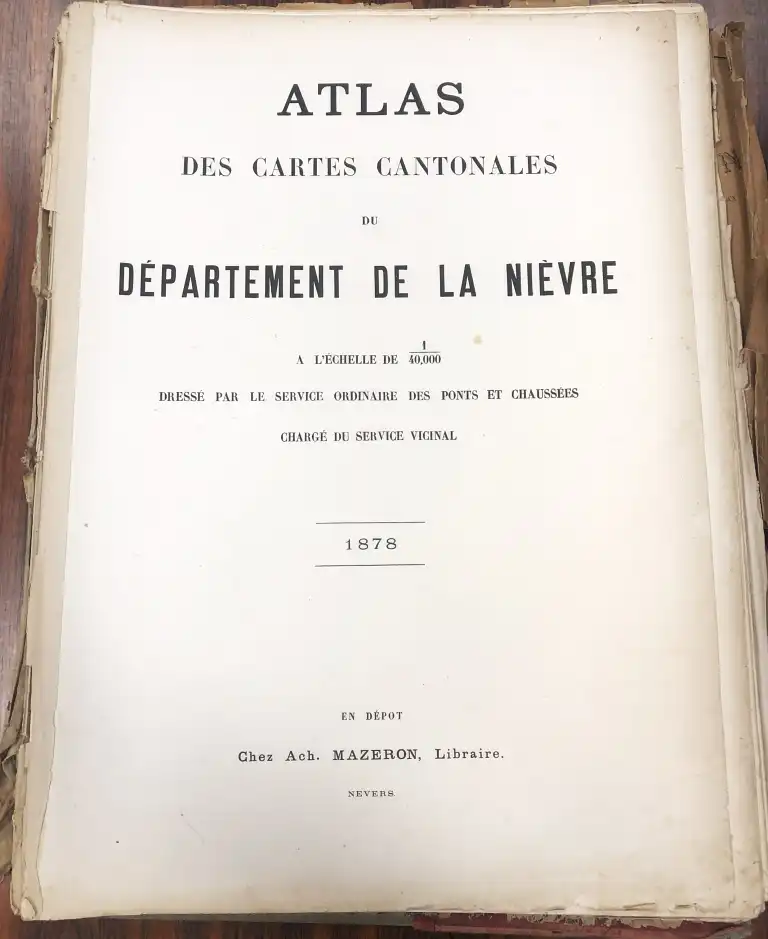 ATLAS

DES CARTES CANTONALES

DU

DÉPARTEMENT DE LA NIÈVRE

A L'ÉCHELLE DE $\frac{1}{40,000}$

DRESSÉ PAR LE SERVICE ORDINAIRE DES PONTS ET CHAUSSÉES

CHARGÉ DU SERVICE VICINAL

1878

EN DÉPOT

Chez Ach. MAZERON, Libraire.

NEVERS